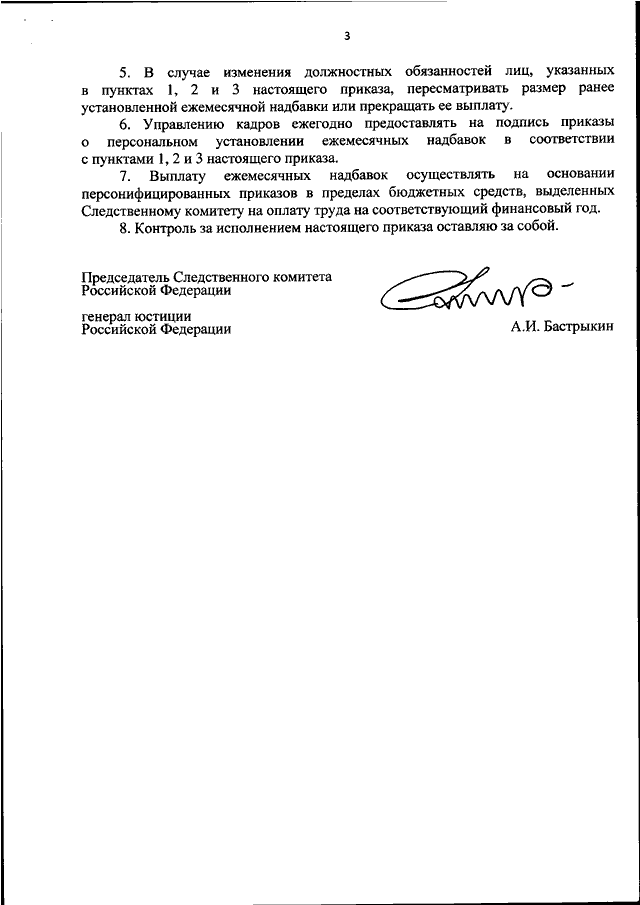 3

5. В случае изменения должностных обязанностей лиц, указанных в пунктах 1, 2 и 3 настоящего приказа, пересматривать размер ранее установленной ежемесячной надбавки или прекращать ее выплату.

6. Управлению кадров ежегодно предоставлять на подпись приказы о персональном установлении ежемесячных надбавок в соответствии с пунктами 1, 2 и 3 настоящего приказа.

7. Выплату ежемесячных надбавок осуществлять на основании персонифицированных приказов в пределах бюджетных средств, выделенных Следственному комитету на оплату труда на соответствующий финансовый год.

8. Контроль за исполнением настоящего приказа оставляю за собой.

Председатель Следственного комитета Российской Федерации

генерал юстиции Российской Федерации

А.И. Бастрыкин